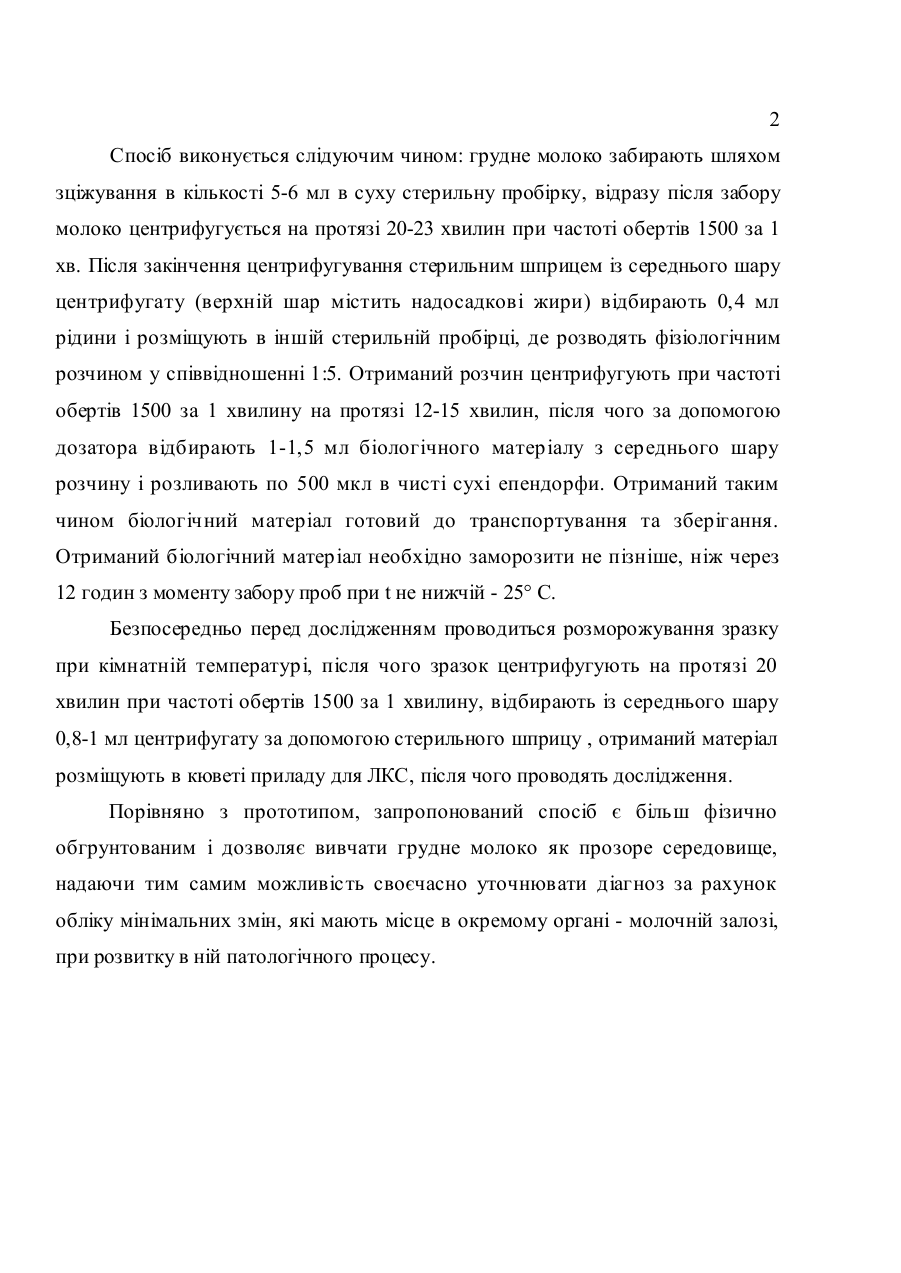 2

Спосіб виконується слідуючим чином: грудне молоко забирають шляхом зціжування в кількості 5-6 мл в суху стерильну пробірку, відразу після забору молоко центрифугується на протязі 20-23 хвилин при частоті обертів 1500 за 1 хв. Після закінчення центрифугування стерильним шприцем із середнього шару центрифугату (верхній шар містить надосадкові жири) відбирають 0,4 мл рідини і розміщують в іншій стерильній пробірці, де розводять фізіологічним розчином у співвідношенні 1:5. Отриманий розчин центрифугують при частоті обертів 1500 за 1 хвилину на протязі 12-15 хвилин, після чого за допомогою дозатора відбирають 1-1,5 мл біологічного матеріалу з середнього шару розчину і розливають по 500 мкл в чисті сухі епендорфи. Отриманий таким чином біологічний матеріал готовий до транспортування та зберігання. Отриманий біологічний матеріал необхідно заморозити не пізніше, ніж через 12 годин з моменту забору проб при t не нижчій - 25° С.

Безпосередньо перед дослідженням проводиться розморожування зразку при кімнатній температурі, після чого зразок центрифугують на протязі 20 хвилин при частоті обертів 1500 за 1 хвилину, відбирають із середнього шару 0,8-1 мл центрифугату за допомогою стерильного шприцу , отриманий матеріал розміщують в кюветі приладу для ЛКС, після чого проводять дослідження.

Порівняно з прототипом, запропонований спосіб є більш фізично обгрунтованим і дозволяє вивчати грудне молоко як прозоре середовище, надаючи тим самим можливість своєчасно уточнювати діагноз за рахунок обліку мінімальних змін, які мають місце в окремому органі - молочній залозі, при розвитку в ній патологічного процесу.